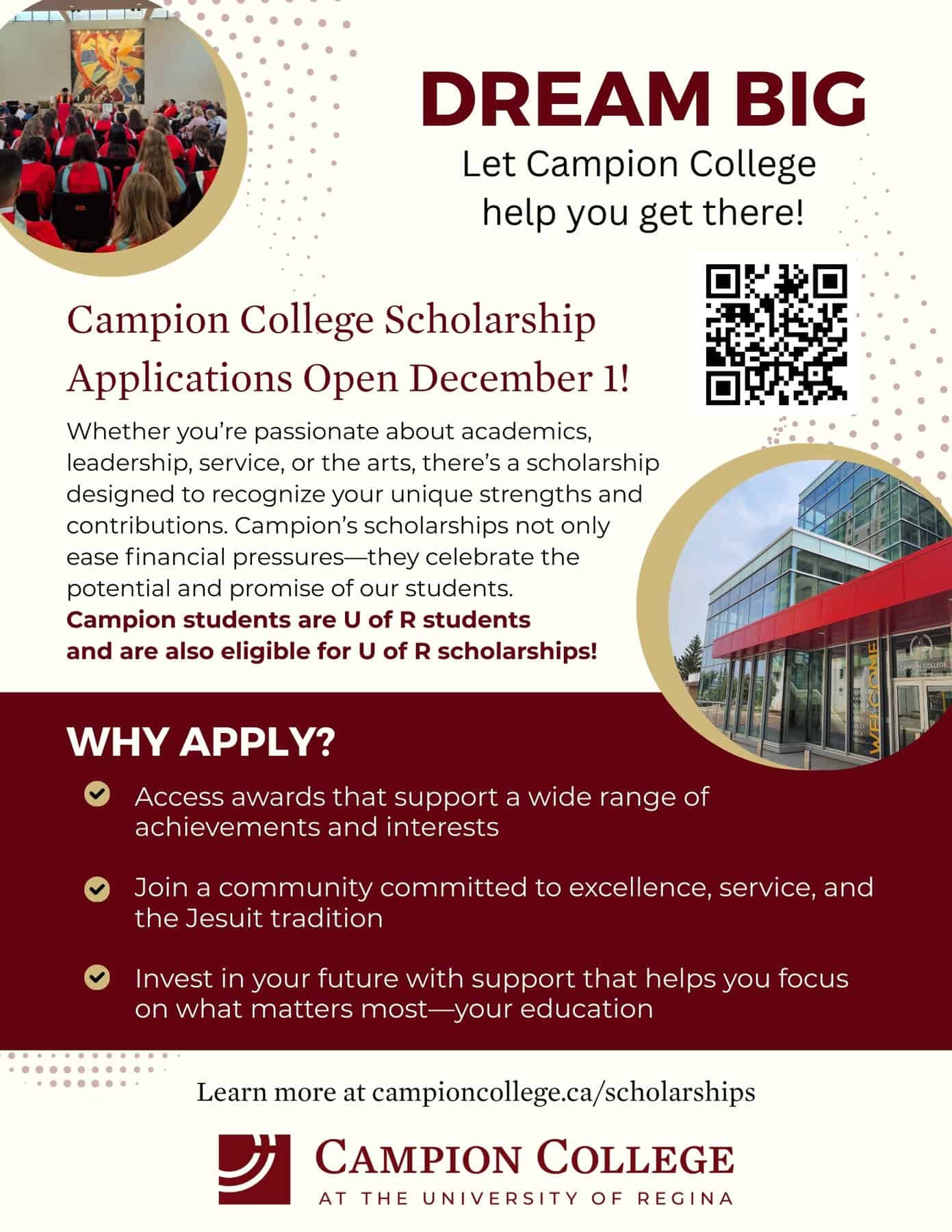 DREAM BIG
Let Campion College help you get there!

Campion College Scholarship Applications Open December 1!

Whether you're passionate about academics, leadership, service, or the arts, there's a scholarship designed to recognize your unique strengths and contributions. Campion's scholarships not only ease financial pressures—they celebrate the potential and promise of our students.
Campion students are U of R students and are also eligible for U of R scholarships!

WELCOME
CAMPION COLLEGE

WHY APPLY?

Access awards that support a wide range of achievements and interests

Join a community committed to excellence, service, and the Jesuit tradition

Invest in your future with support that helps you focus on what matters most—your education

Learn more at campioncollege.ca/scholarships

CAMPION COLLEGE
AT THE UNIVERSITY OF REGINA